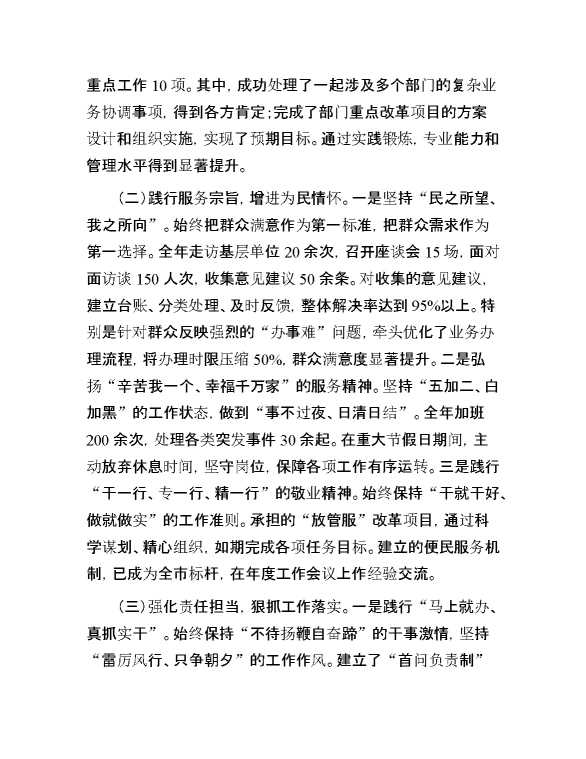 重点工作 10 项。其中，成功处理了一起涉及多个部门的复杂业务协调事项，得到各方肯定；完成了部门重点改革项目的方案设计和组织实施，实现了预期目标。通过实践锻炼，专业能力和管理水平得到显著提升。

（二）践行服务宗旨，增进为民情怀。一是坚持“民之所望、我之所向”。始终把群众满意作为第一标准，把群众需求作为第一选择。全年走访基层单位 20 余次，召开座谈会 15 场，面对面访谈 150 人次，收集意见建议 50 余条。对收集的意见建议，建立台账、分类处理、及时反馈，整体解决率达到 95%以上。特别是针对群众反映强烈的“办事难”问题，牵头优化了业务办理流程，将办理时限压缩 50%，群众满意度显著提升。二是弘扬“辛苦我一个、幸福千万家”的服务精神。坚持“五加二、白加黑”的工作状态，做到“事不过夜、日清日结”。全年加班 200 余次，处理各类突发事件 30 余起。在重大节假日期间，主动放弃休息时间，坚守岗位，保障各项工作有序运转。三是践行“干一行、专一行、精一行”的敬业精神。始终保持“干就干好、做就做实”的工作准则。承担的“放管服”改革项目，通过科学谋划、精心组织，如期完成各项任务目标。建立的便民服务机制，已成为全市标杆，在年度工作会议上作经验交流。

（三）强化责任担当，狠抓工作落实。一是践行“马上就办、真抓实干”。始终保持“不待扬鞭自奋蹄”的干事激情，坚持“雷厉风行、只争朝夕”的工作作风。建立了“首问负责制”